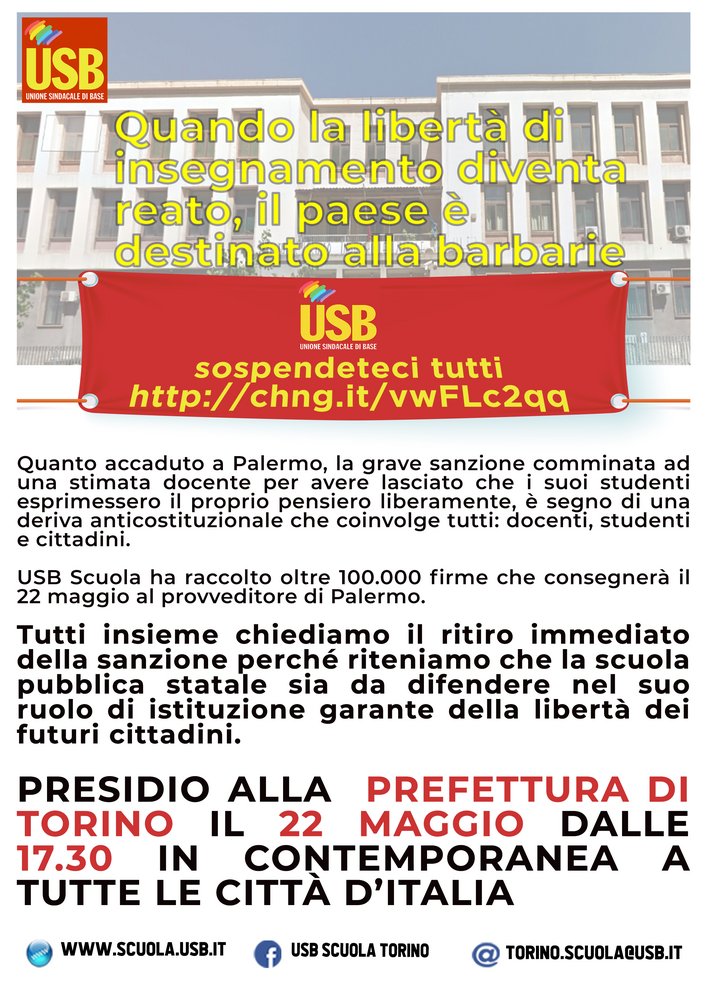 USB
UNIONE SINDACALE DI BASE

Quando la libertà di insegnamento diventa reato, il paese è destinato alla barbarie

USB
UNIONE SINDACALE DI BASE

sospendeteci tutti
http://chng.it/vwFLc2qq

Quanto accaduto a Palermo, la grave sanzione comminata ad una stimata docente per avere lasciato che i suoi studenti esprimessero il proprio pensiero liberamente, è segno di una deriva anticostituzionale che coinvolge tutti: docenti, studenti e cittadini.

USB Scuola ha raccolto oltre 100.000 firme che consegnerà il 22 maggio al provveditore di Palermo.

Tutti insieme chiediamo il ritiro immediato della sanzione perché riteniamo che la scuola pubblica statale sia da difendere nel suo ruolo di istituzione garante della libertà dei futuri cittadini.

PRESIDIO ALLA PREFETTURA DI TORINO IL 22 MAGGIO DALLE 17.30 IN CONTEMPORANEA A TUTTE LE CITTÀ D'ITALIA

WWW.SCUOLA.USB.IT
USB SCUOLA TORINO
TORINO.SCUOLA@USB.IT